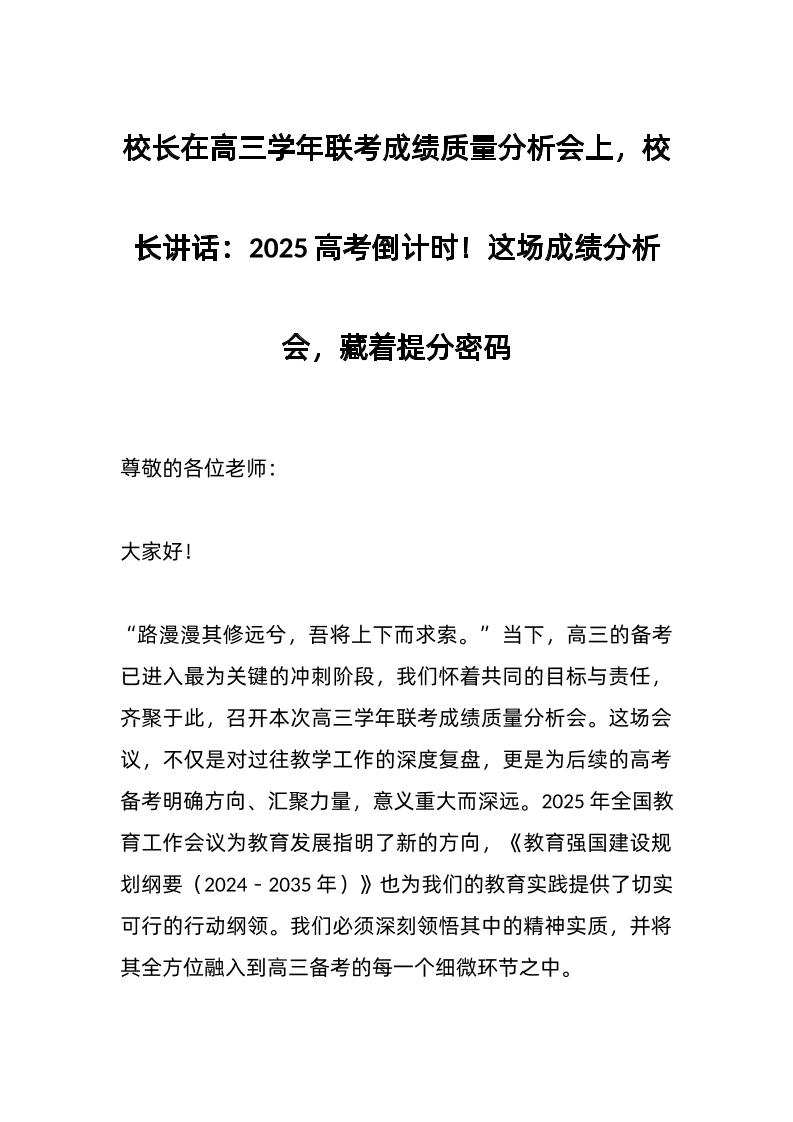 校长在高三学年联考成绩质量分析会上，校长讲话：2025 高考倒计时！这场成绩分析会，藏着提分密码

尊敬的各位老师：

大家好！

“路漫漫其修远兮，吾将上下而求索。”当下，高三的备考已进入最为关键的冲刺阶段，我们怀着共同的目标与责任，齐聚于此，召开本次高三学年联考成绩质量分析会。这场会议，不仅是对过往教学工作的深度复盘，更是为后续的高考备考明确方向、汇聚力量，意义重大而深远。2025 年全国教育工作会议为教育发展指明了新的方向，《教育强国建设规划纲要（2024 - 2035 年）》也为我们的教育实践提供了切实可行的行动纲领。我们必须深刻领悟其中的精神实质，并将其全方位融入到高三备考的每一个细微环节之中。